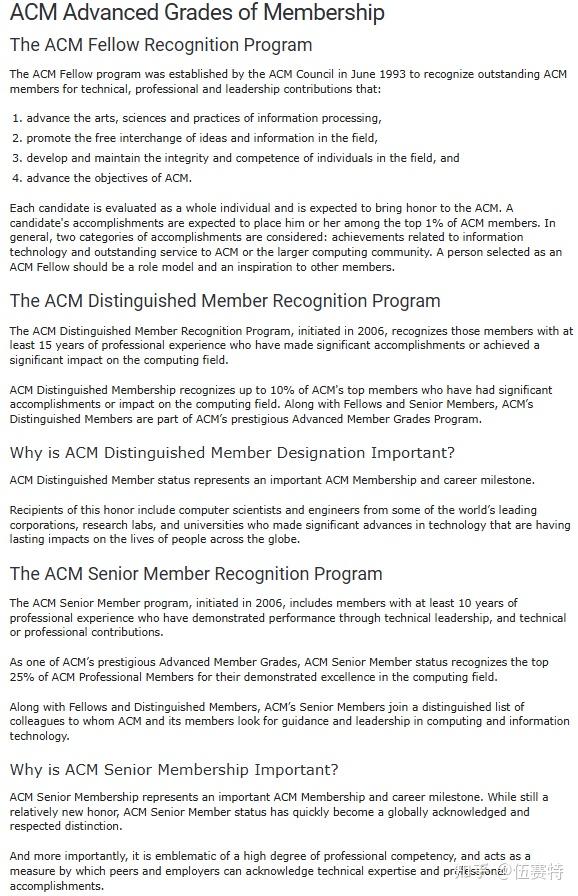 ACM Advanced Grades of Membership

The ACM Fellow Recognition Program

The ACM Fellow program was established by the ACM Council in June 1993 to recognize outstanding ACM members for technical, professional and leadership contributions that:

1. advance the arts, sciences and practices of information processing,
2. promote the free interchange of ideas and information in the field,
3. develop and maintain the integrity and competence of individuals in the field, and
4. advance the objectives of ACM.

Each candidate is evaluated as a whole individual and is expected to bring honor to the ACM. A candidate's accomplishments are expected to place him or her among the top 1% of ACM members. In general, two categories of accomplishments are considered: achievements related to information technology and outstanding service to ACM or the larger computing community. A person selected as an ACM Fellow should be a role model and an inspiration to other members.

The ACM Distinguished Member Recognition Program

The ACM Distinguished Member Recognition Program, initiated in 2006, recognizes those members with at least 15 years of professional experience who have made significant accomplishments or achieved a significant impact on the computing field.

ACM Distinguished Membership recognizes up to 10% of ACM's top members who have had significant accomplishments or impact on the computing field. Along with Fellows and Senior Members, ACM's Distinguished Members are part of ACM's prestigious Advanced Member Grades Program.

Why is ACM Distinguished Member Designation Important?

ACM Distinguished Member status represents an important ACM Membership and career milestone.

Recipients of this honor include computer scientists and engineers from some of the world's leading corporations, research labs, and universities who made significant advances in technology that are having lasting impacts on the lives of people across the globe.

The ACM Senior Member Recognition Program

The ACM Senior Member program, initiated in 2006, includes members with at least 10 years of professional experience who have demonstrated performance through technical leadership, and technical or professional contributions.

As one of ACM's prestigious Advanced Member Grades, ACM Senior Member status recognizes the top 25% of ACM Professional Members for their demonstrated excellence in the computing field.

Along with Fellows and Distinguished Members, ACM's Senior Members join a distinguished list of colleagues to whom ACM and its members look for guidance and leadership in computing and information technology.

Why is ACM Senior Membership Important?

ACM Senior Membership represents an important ACM Membership and career milestone. While still a relatively new honor, ACM Senior Member status has quickly become a globally acknowledged and respected distinction.

And more importantly, it is emblematic of a high degree of professional competency, and acts as a measure by which peers and employers can acknowledge technical expertise and professional accomplishments.

知乎 @伍赛特